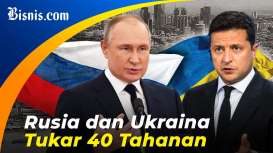 Bisnis.com

Rusia dan Ukraina
Tukar 40 Tahanan